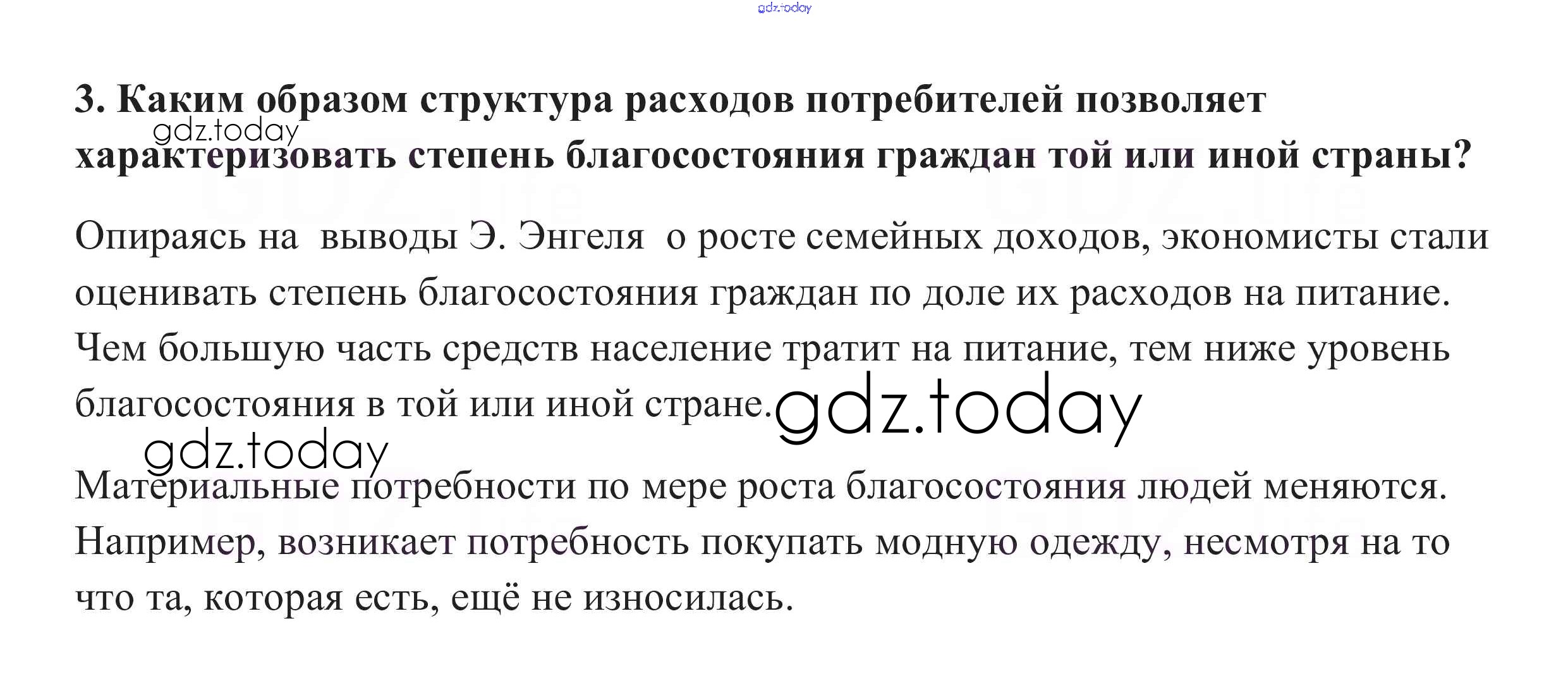 3. Каким образом структура расходов потребителей позволяет характеризовать степень благосостояния граждан той или иной страны?

Опираясь на выводы Э. Энгеля о росте семейных доходов, экономисты стали оценивать степень благосостояния граждан по доле их расходов на питание. Чем большую часть средств население тратит на питание, тем ниже уровень благосостояния в той или иной стране.

Материальные потребности по мере роста благосостояния людей меняются. Например, возникает потребность покупать модную одежду, несмотря на то что та, которая есть, ещё не износилась.

gdz.today

GDZ.life